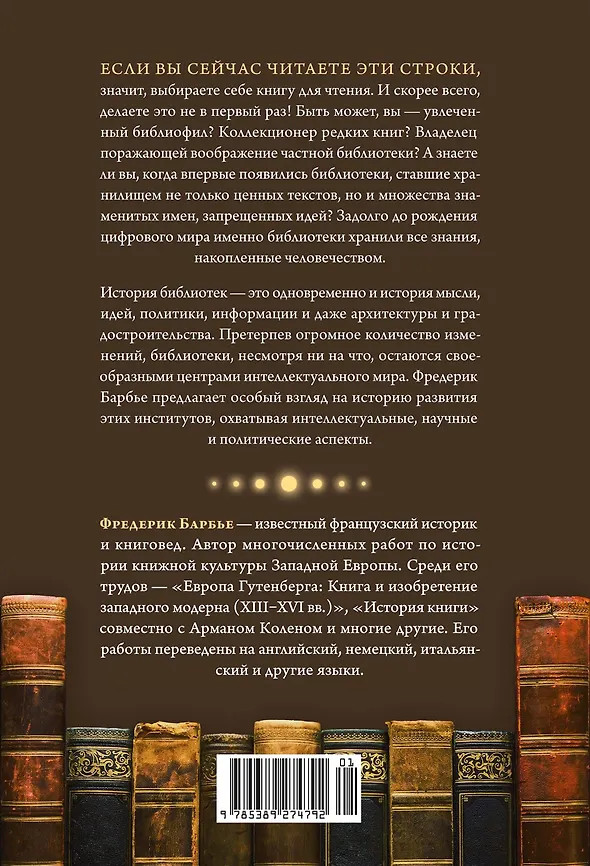 ЕСЛИ ВЫ СЕЙЧАС ЧИТАЕТЕ ЭТИ СТРОКИ, значит, выбираете себе книгу для чтения. И скорее всего, делаете это не в первый раз! Быть может, вы — увлеченный библиофил? Коллекционер редких книг? Владелец поражающей воображение частной библиотеки? А знаете ли вы, когда впервые появились библиотеки, ставшие хранилищем не только ценных текстов, но и множества знаменитых имен, запрещенных идей? Задолго до рождения цифрового мира именно библиотеки хранили все знания, накопленные человечеством.

История библиотек — это одновременно и история мысли, идей, политики, информации и даже архитектуры и градостроительства. Претерпев огромное количество изменений, библиотеки, несмотря ни на что, остаются своеобразными центрами интеллектуального мира. Фредерик Барбье предлагает особый взгляд на историю развития этих институтов, охватывая интеллектуальные, научные и политические аспекты.

Фредерик Барбье — известный французский историк и книговед. Автор многочисленных работ по истории книжной культуры Западной Европы. Среди его трудов — «Европа Гутенберга: Книга и изобретение западного модерна (XIII–XVI вв.)», «История книги» совместно с Арманом Коленом и многие другие. Его работы переведены на английский, немецкий, итальянский и другие языки.

01
9 785389 274792